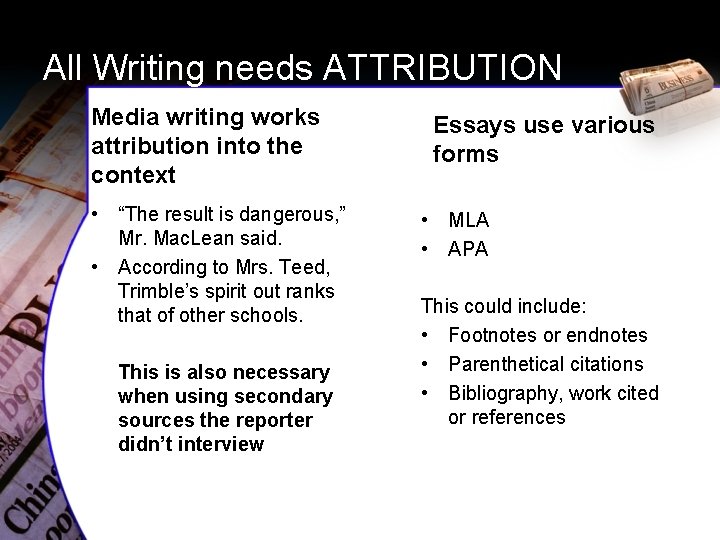 All Writing needs ATTRIBUTION

Media writing works attribution into the context

• "The result is dangerous," Mr. MacLean said.
• According to Mrs. Teed, Trimble's spirit out ranks that of other schools.

This is also necessary when using secondary sources the reporter didn't interview

Essays use various forms

• MLA
• APA

This could include:
• Footnotes or endnotes
• Parenthetical citations
• Bibliography, work cited or references